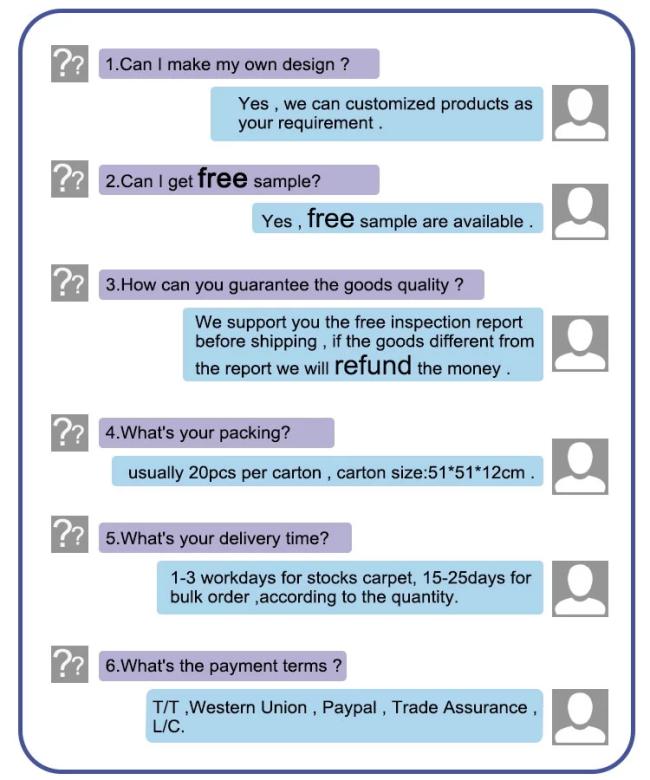 ??
1.Can I make my own design ?

Yes , we can customized products as your requirement .

??
2.Can I get free sample?

Yes , free sample are available .

??
3.How can you guarantee the goods quality ?

We support you the free inspection report before shipping , if the goods different from the report we will refund the money .

??
4.What's your packing?

usually 20pcs per carton , carton size:51*51*12cm .

??
5.What's your delivery time?

1-3 workdays for stocks carpet, 15-25days for bulk order ,according to the quantity.

??
6.What's the payment terms ?

T/T ,Western Union , Paypal , Trade Assurance , L/C.